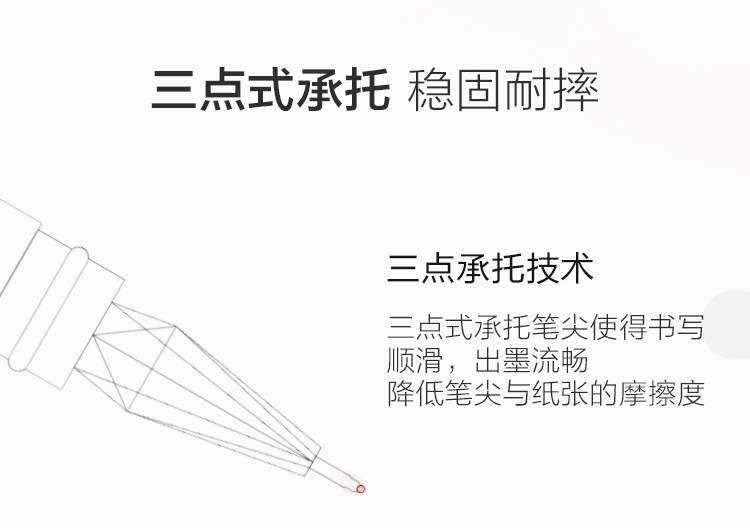 三点式承托 稳固耐摔

三点承托技术

三点式承托笔尖使得书写
顺滑，出墨流畅
降低笔尖与纸张的摩擦度